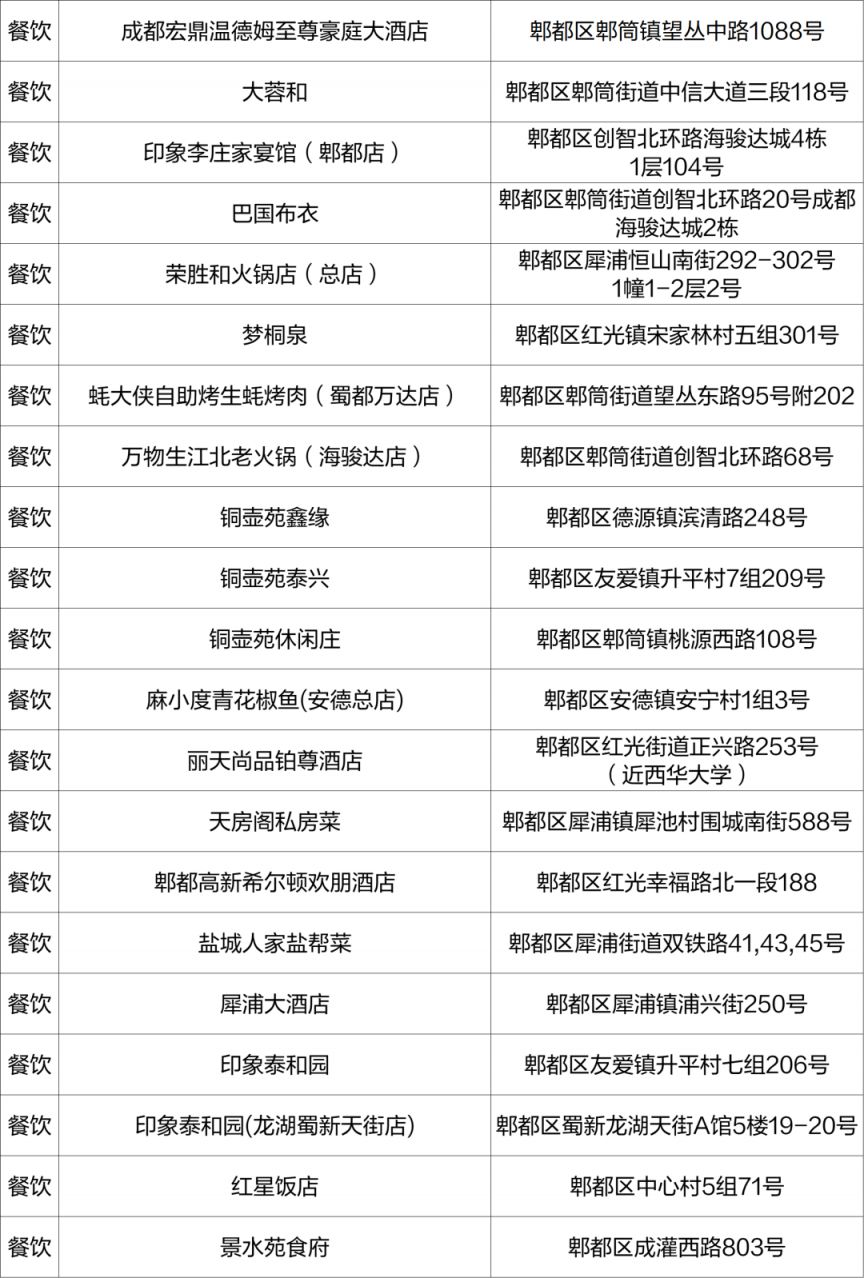 | 餐饮 | 成都宏鼎温德姆至尊豪庭大酒店 | 郫都区郫筒镇望丛中路1088号 |
|---|---|---|
| 餐饮 | 大蓉和 | 郫都区郫筒街道中信大道三段118号 |
| 餐饮 | 印象李庄家宴馆（郫都店） | 郫都区创智北环路海骏达城4栋1层104号 |
| 餐饮 | 巴国布衣 | 郫都区郫筒街道创智北环路20号成都海骏达城2栋 |
| 餐饮 | 荣胜和火锅店（总店） | 郫都区犀浦恒山南街292-302号1幢1-2层2号 |
| 餐饮 | 梦桐泉 | 郫都区红光镇宋家林村五组301号 |
| 餐饮 | 蚝大侠自助烤生蚝烤肉（蜀都万达店） | 郫都区郫筒街道望丛东路95号附202 |
| 餐饮 | 万物生江北老火锅（海骏达店） | 郫都区郫筒街道创智北环路68号 |
| 餐饮 | 铜壶苑鑫缘 | 郫都区德源镇滨清路248号 |
| 餐饮 | 铜壶苑泰兴 | 郫都区友爱镇升平村7组209号 |
| 餐饮 | 铜壶苑休闲庄 | 郫都区郫筒镇桃源西路108号 |
| 餐饮 | 麻小度青花椒鱼(安德总店) | 郫都区安德镇安宁村1组3号 |
| 餐饮 | 丽天尚品铂尊酒店 | 郫都区红光街道正兴路253号（近西华大学） |
| 餐饮 | 天房阁私房菜 | 郫都区犀浦镇犀池村围城南街588号 |
| 餐饮 | 郫都高新希尔顿欢朋酒店 | 郫都区红光幸福路北一段188 |
| 餐饮 | 盐城人家盐帮菜 | 郫都区犀浦街道双铁路41,43,45号 |
| 餐饮 | 犀浦大酒店 | 郫都区犀浦镇浦兴街250号 |
| 餐饮 | 印象泰和园 | 郫都区友爱镇升平村七组206号 |
| 餐饮 | 印象泰和园(龙湖蜀新天街店) | 郫都区蜀新龙湖天街A馆5楼19-20号 |
| 餐饮 | 红星饭店 | 郫都区中心村5组71号 |
| 餐饮 | 景水苑食府 | 郫都区成灌西路803号 |